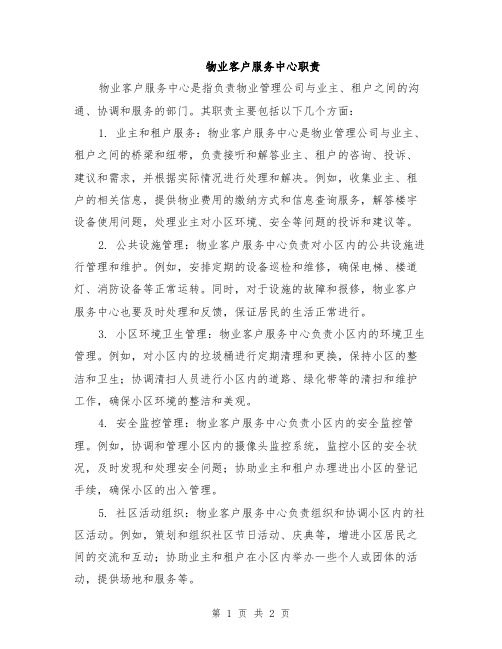 物业客户服务中心职责

物业客户服务中心是指负责物业管理公司与业主、租户之间的沟通、协调和服务的部门。其职责主要包括以下几个方面：

1. 业主和租户服务：物业客户服务中心是物业管理公司与业主、租户之间的桥梁和纽带，负责接听和解答业主、租户的咨询、投诉、建议和需求，并根据实际情况进行处理和解决。例如，收集业主、租户的相关信息，提供物业费用的缴纳方式和信息查询服务，解答楼宇设备使用问题，处理业主对小区环境、安全等问题的投诉和建议等。

2. 公共设施管理：物业客户服务中心负责对小区内的公共设施进行管理和维护。例如，安排定期的设备巡检和维修，确保电梯、楼道灯、消防设备等正常运转。同时，对于设施的故障和报修，物业客户服务中心也要及时处理和反馈，保证居民的生活正常进行。

3. 小区环境卫生管理：物业客户服务中心负责小区内的环境卫生管理。例如，对小区内的垃圾桶进行定期清理和更换，保持小区的整洁和卫生；协调清扫人员进行小区内的道路、绿化带等的清扫和维护工作，确保小区环境的整洁和美观。

4. 安全监控管理：物业客户服务中心负责小区内的安全监控管理。例如，协调和管理小区内的摄像头监控系统，监控小区的安全状况，及时发现和处理安全问题；协助业主和租户办理进出小区的登记手续，确保小区的出入管理。

5. 社区活动组织：物业客户服务中心负责组织和协调小区内的社区活动。例如，策划和组织社区节日活动、庆典等，增进小区居民之间的交流和互动；协助业主和租户在小区内举办一些个人或团体的活动，提供场地和服务等。

第 1 页 共 2 页